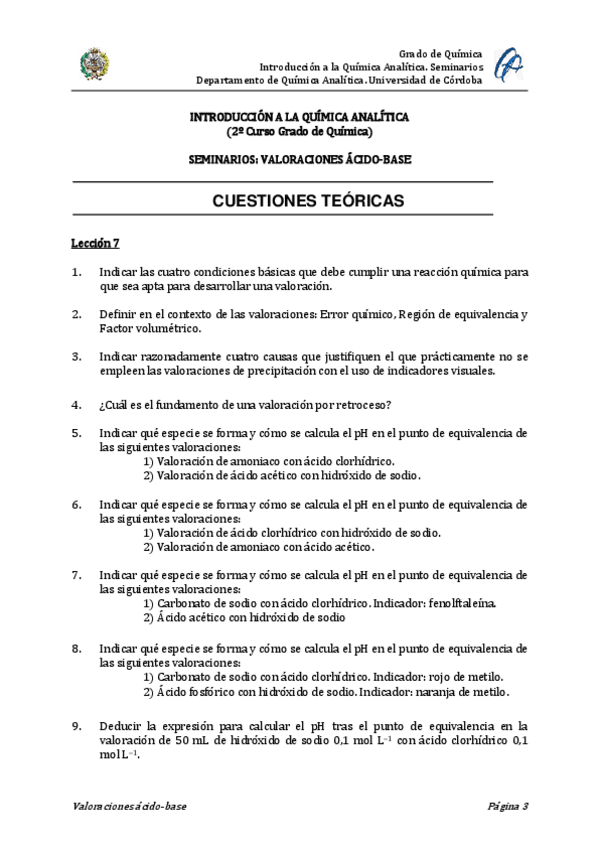 Grado de Química
Introducción a la Química Analítica. Seminarios
Departamento de Química Analítica. Universidad de Córdoba

INTRODUCCIÓN A LA QUÍMICA ANALÍTICA
(2º Curso Grado de Química)

SEMINARIOS: VALORACIONES ÁCIDO-BASE

CUESTIONES TEÓRICAS

Lección 7

1. Indicar las cuatro condiciones básicas que debe cumplir una reacción química para que sea apta para desarrollar una valoración.

2. Definir en el contexto de las valoraciones: Error químico, Región de equivalencia y Factor volumétrico.

3. Indicar razonadamente cuatro causas que justifiquen el que prácticamente no se empleen las valoraciones de precipitación con el uso de indicadores visuales.

4. ¿Cuál es el fundamento de una valoración por retroceso?

5. Indicar qué especie se forma y cómo se calcula el pH en el punto de equivalencia de las siguientes valoraciones:
1) Valoración de amoniaco con ácido clorhídrico.
2) Valoración de ácido acético con hidróxido de sodio.

6. Indicar qué especie se forma y cómo se calcula el pH en el punto de equivalencia de las siguientes valoraciones:
1) Valoración de ácido clorhídrico con hidróxido de sodio.
2) Valoración de amoniaco con ácido acético.

7. Indicar qué especie se forma y cómo se calcula el pH en el punto de equivalencia de las siguientes valoraciones:
1) Carbonato de sodio con ácido clorhídrico. Indicador: fenolftaleína.
2) Ácido acético con hidróxido de sodio

8. Indicar qué especie se forma y cómo se calcula el pH en el punto de equivalencia de las siguientes valoraciones:
1) Carbonato de sodio con ácido clorhídrico. Indicador: rojo de metilo.
2) Ácido fosfórico con hidróxido de sodio. Indicador: naranja de metilo.

9. Deducir la expresión para calcular el pH tras el punto de equivalencia en la valoración de 50 mL de hidróxido de sodio 0,1 mol $L^{-1}$ con ácido clorhídrico 0,1 mol $L^{-1}$.

Valoraciones ácido-base

Página 3